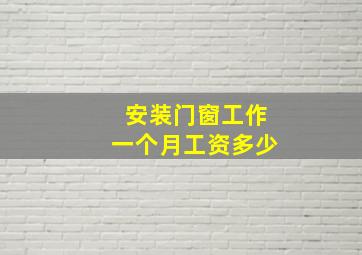 安装门窗工作
一个月工资多少